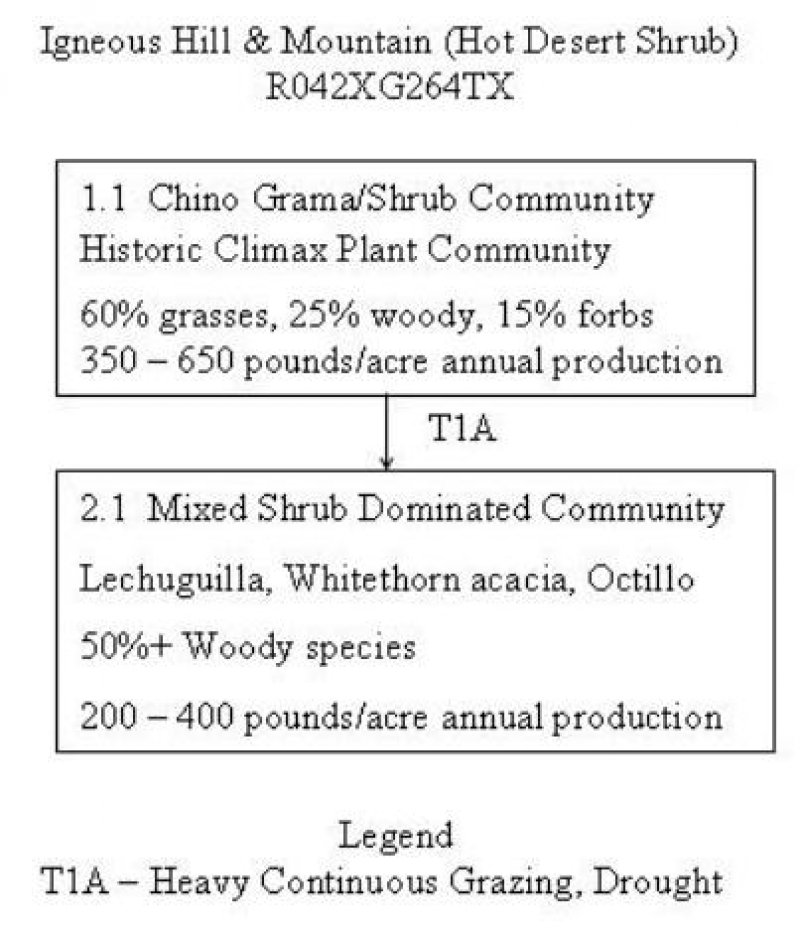 Igneous Hill & Mountain (Hot Desert Shrub)
R042XG264TX

1.1 Chino Grama/Shrub Community
Historic Climax Plant Community

60% grasses, 25% woody, 15% forbs
350 – 650 pounds/acre annual production

T1A

2.1 Mixed Shrub Dominated Community

Lechuguilla, Whitethorn acacia, Octillo

50%+ Woody species

200 – 400 pounds/acre annual production

Legend
T1A – Heavy Continuous Grazing, Drought